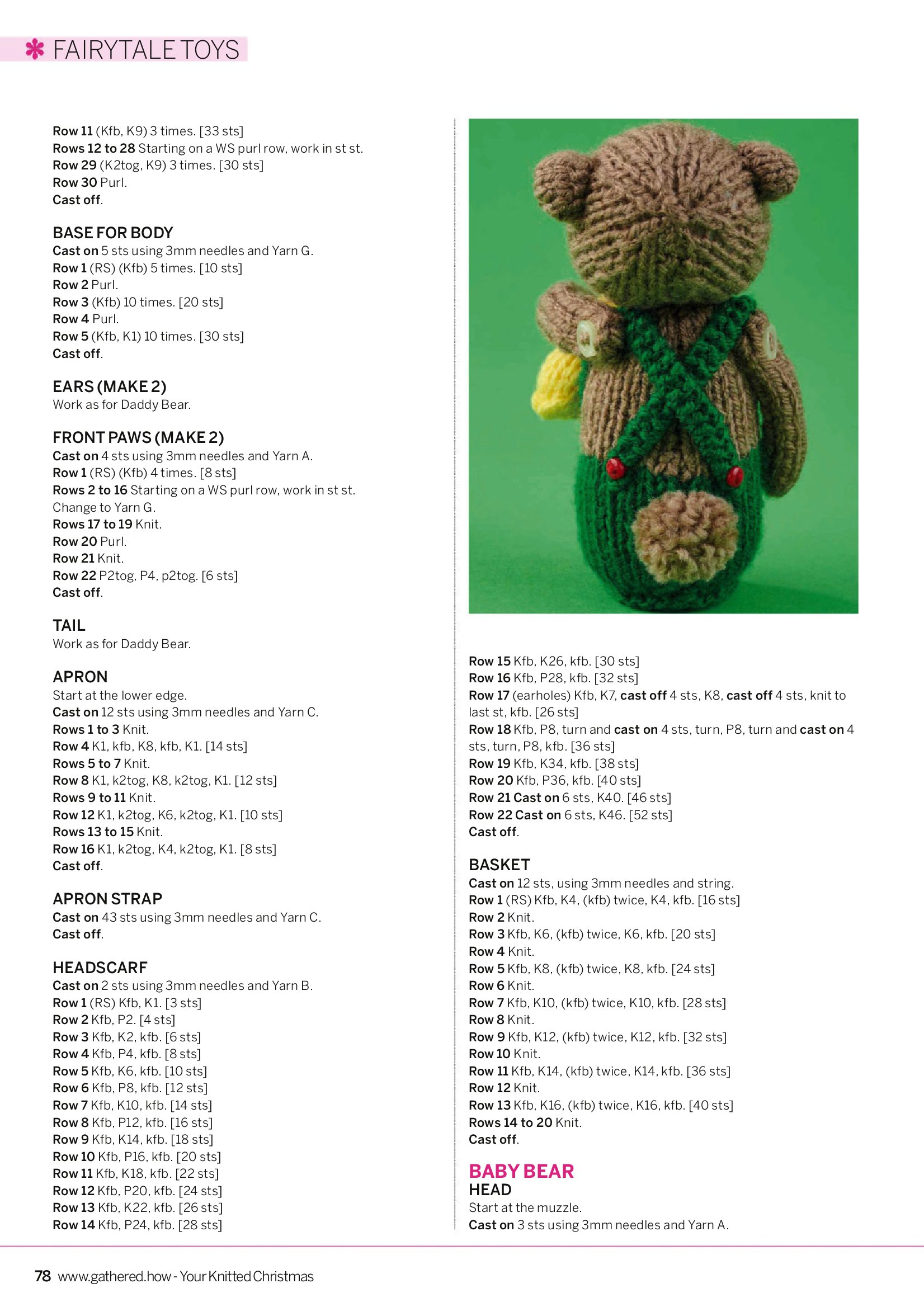 FAIRYTALE TOYS

Row 11 (Kfb, K9) 3 times. [33 sts]
Rows 12 to 28 Starting on a WS purl row, work in st st.
Row 29 (K2tog, K9) 3 times. [30 sts]
Row 30 Purl.
Cast off.

BASE FOR BODY
Cast on 5 sts using 3mm needles and Yarn G.
Row 1 (RS) (Kfb) 5 times. [10 sts]
Row 2 Purl.
Row 3 (Kfb) 10 times. [20 sts]
Row 4 Purl.
Row 5 (Kfb, K1) 10 times. [30 sts]
Cast off.

EARS (MAKE 2)
Work as for Daddy Bear.

FRONT PAWS (MAKE 2)
Cast on 4 sts using 3mm needles and Yarn A.
Row 1 (RS) (Kfb) 4 times. [8 sts]
Rows 2 to 16 Starting on a WS purl row, work in st st.
Change to Yarn G.
Rows 17 to 19 Knit.
Row 20 Purl.
Row 21 Knit.
Row 22 P2tog, P4, p2tog. [6 sts]
Cast off.

TAIL
Work as for Daddy Bear.

APRON
Start at the lower edge.
Cast on 12 sts using 3mm needles and Yarn C.
Rows 1 to 3 Knit.
Row 4 K1, kfb, K8, kfb, K1. [14 sts]
Rows 5 to 7 Knit.
Row 8 K1, k2tog, K8, k2tog, K1. [12 sts]
Rows 9 to 11 Knit.
Row 12 K1, k2tog, K6, k2tog, K1. [10 sts]
Rows 13 to 15 Knit.
Row 16 K1, k2tog, K4, k2tog, K1. [8 sts]
Cast off.

APRON STRAP
Cast on 43 sts using 3mm needles and Yarn C.
Cast off.

HEADSCARF
Cast on 2 sts using 3mm needles and Yarn B.
Row 1 (RS) Kfb, K1. [3 sts]
Row 2 Kfb, P2. [4 sts]
Row 3 Kfb, K2, kfb. [6 sts]
Row 4 Kfb, P4, kfb. [8 sts]
Row 5 Kfb, K6, kfb. [10 sts]
Row 6 Kfb, P8, kfb. [12 sts]
Row 7 Kfb, K10, kfb. [14 sts]
Row 8 Kfb, P12, kfb. [16 sts]
Row 9 Kfb, K14, kfb. [18 sts]
Row 10 Kfb, P16, kfb. [20 sts]
Row 11 Kfb, K18, kfb. [22 sts]
Row 12 Kfb, P20, kfb. [24 sts]
Row 13 Kfb, K22, kfb. [26 sts]
Row 14 Kfb, P24, kfb. [28 sts]

Row 15 Kfb, K26, kfb. [30 sts]
Row 16 Kfb, P28, kfb. [32 sts]
Row 17 (earholes) Kfb, K7, cast off 4 sts, K8, cast off 4 sts, knit to last st, kfb. [26 sts]
Row 18 Kfb, P8, turn and cast on 4 sts, turn, P8, turn and cast on 4 sts, turn, P8, kfb. [36 sts]
Row 19 Kfb, K34, kfb. [38 sts]
Row 20 Kfb, P36, kfb. [40 sts]
Row 21 Cast on 6 sts, K40. [46 sts]
Row 22 Cast on 6 sts, K46. [52 sts]
Cast off.

BASKET
Cast on 12 sts, using 3mm needles and string.
Row 1 (RS) Kfb, K4, (kfb) twice, K4, kfb. [16 sts]
Row 2 Knit.
Row 3 Kfb, K6, (kfb) twice, K6, kfb. [20 sts]
Row 4 Knit.
Row 5 Kfb, K8, (kfb) twice, K8, kfb. [24 sts]
Row 6 Knit.
Row 7 Kfb, K10, (kfb) twice, K10, kfb. [28 sts]
Row 8 Knit.
Row 9 Kfb, K12, (kfb) twice, K12, kfb. [32 sts]
Row 10 Knit.
Row 11 Kfb, K14, (kfb) twice, K14, kfb. [36 sts]
Row 12 Knit.
Row 13 Kfb, K16, (kfb) twice, K16, kfb. [40 sts]
Rows 14 to 20 Knit.
Cast off.

BABY BEAR
HEAD
Start at the muzzle.
Cast on 3 sts using 3mm needles and Yarn A.

78 www.gathered.how - Your Knitted Christmas